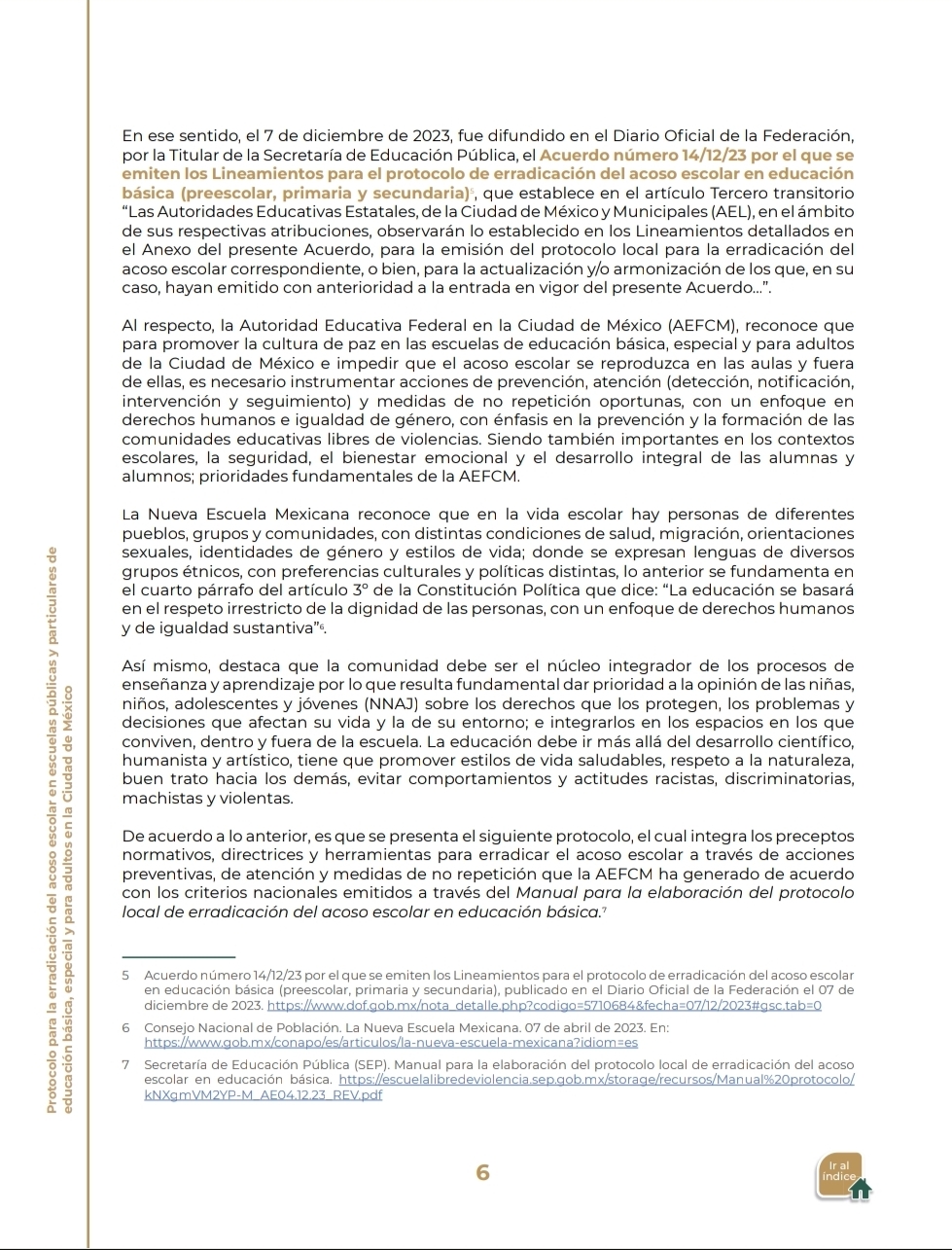 Protocolo para la erradicación del acoso escolar en escuelas públicas y particulares de educación básica, especial y para adultos en la Ciudad de México

En ese sentido, el 7 de diciembre de 2023, fue difundido en el Diario Oficial de la Federación, por la Titular de la Secretaría de Educación Pública, el Acuerdo número 14/12/23 por el que se emiten los Lineamientos para el protocolo de erradicación del acoso escolar en educación básica (preescolar, primaria y secundaria)$^5$, que establece en el artículo Tercero transitorio "Las Autoridades Educativas Estatales, de la Ciudad de México y Municipales (AEL), en el ámbito de sus respectivas atribuciones, observarán lo establecido en los Lineamientos detallados en el Anexo del presente Acuerdo, para la emisión del protocolo local para la erradicación del acoso escolar correspondiente, o bien, para la actualización y/o armonización de los que, en su caso, hayan emitido con anterioridad a la entrada en vigor del presente Acuerdo...".

Al respecto, la Autoridad Educativa Federal en la Ciudad de México (AEFCM), reconoce que para promover la cultura de paz en las escuelas de educación básica, especial y para adultos de la Ciudad de México e impedir que el acoso escolar se reproduzca en las aulas y fuera de ellas, es necesario instrumentar acciones de prevención, atención (detección, notificación, intervención y seguimiento) y medidas de no repetición oportunas, con un enfoque en derechos humanos e igualdad de género, con énfasis en la prevención y la formación de las comunidades educativas libres de violencias. Siendo también importantes en los contextos escolares, la seguridad, el bienestar emocional y el desarrollo integral de las alumnas y alumnos; prioridades fundamentales de la AEFCM.

La Nueva Escuela Mexicana reconoce que en la vida escolar hay personas de diferentes pueblos, grupos y comunidades, con distintas condiciones de salud, migración, orientaciones sexuales, identidades de género y estilos de vida; donde se expresan lenguas de diversos grupos étnicos, con preferencias culturales y políticas distintas, lo anterior se fundamenta en el cuarto párrafo del artículo 3° de la Constitución Política que dice: "La educación se basará en el respeto irrestricto de la dignidad de las personas, con un enfoque de derechos humanos y de igualdad sustantiva"$^6$.

Así mismo, destaca que la comunidad debe ser el núcleo integrador de los procesos de enseñanza y aprendizaje por lo que resulta fundamental dar prioridad a la opinión de las niñas, niños, adolescentes y jóvenes (NNAJ) sobre los derechos que los protegen, los problemas y decisiones que afectan su vida y la de su entorno; e integrarlos en los espacios en los que conviven, dentro y fuera de la escuela. La educación debe ir más allá del desarrollo científico, humanista y artístico, tiene que promover estilos de vida saludables, respeto a la naturaleza, buen trato hacia los demás, evitar comportamientos y actitudes racistas, discriminatorias, machistas y violentas.

De acuerdo a lo anterior, es que se presenta el siguiente protocolo, el cual integra los preceptos normativos, directrices y herramientas para erradicar el acoso escolar a través de acciones preventivas, de atención y medidas de no repetición que la AEFCM ha generado de acuerdo con los criterios nacionales emitidos a través del Manual para la elaboración del protocolo local de erradicación del acoso escolar en educación básica.$^7$

5 Acuerdo número 14/12/23 por el que se emiten los Lineamientos para el protocolo de erradicación del acoso escolar en educación básica (preescolar, primaria y secundaria), publicado en el Diario Oficial de la Federación el 07 de diciembre de 2023. https://www.dof.gob.mx/nota_detalle.php?codigo=5710684&fecha=07/12/2023#gsc.tab=0

6 Consejo Nacional de Población. La Nueva Escuela Mexicana. 07 de abril de 2023. En: https://www.gob.mx/conapo/es/articulos/la-nueva-escuela-mexicana?idiom=es

7 Secretaría de Educación Pública (SEP). Manual para la elaboración del protocolo local de erradicación del acoso escolar en educación básica. https://escuelalibredeviolencia.sep.gob.mx/storage/recursos/Manual%20protocolo/kNXgmVM2YP-M_AE04.12.23_REV.pdf

6

Ir al índice